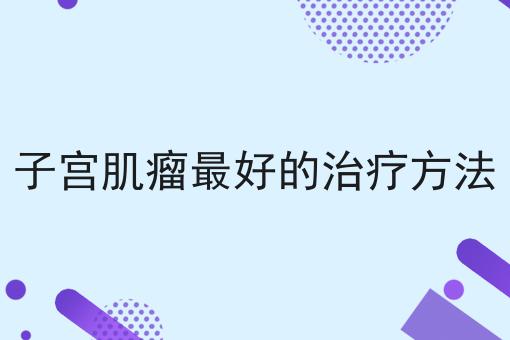 子宫肌瘤最好的治疗方法